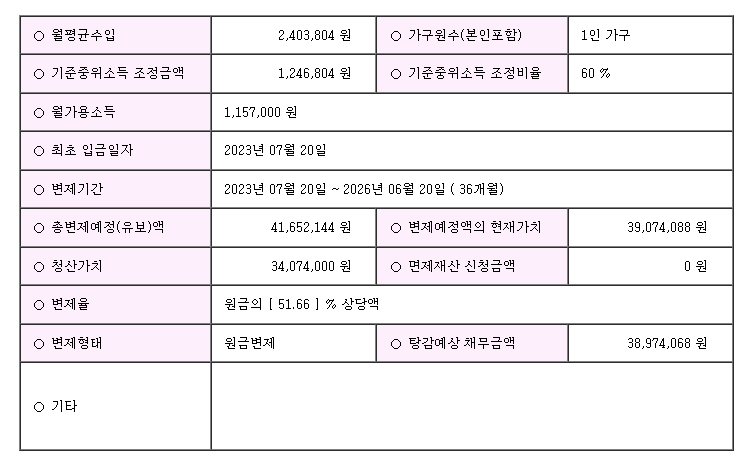 | ○ 월평균수입 | 2,403,804 원 | ○ 가구원수(본인포함) | 1인 가구 |
|---|---|---|---|
| ○ 기준중위소득 조정금액 | 1,246,804 원 | ○ 기준중위소득 조정비율 | 60 % |
| ○ 월가용소득 | 1,157,000 원 | | |
| ○ 최초 입금일자 | 2023년 07월 20일 | | |
| ○ 변제기간 | 2023년 07월 20일 ~ 2026년 06월 20일 ( 36개월) | | |
| ○ 총변제예정(유보)액 | 41,652,144 원 | ○ 변제예정액의 현재가치 | 39,074,088 원 |
| ○ 청산가치 | 34,074,000 원 | ○ 면제재산 신청금액 | 0 원 |
| ○ 변제율 | 원금의 [ 51.66 ] % 상당액 | | |
| ○ 변제형태 | 원금변제 | ○ 탕감예상 채무금액 | 38,974,068 원 |
| ○ 기타 | | | |